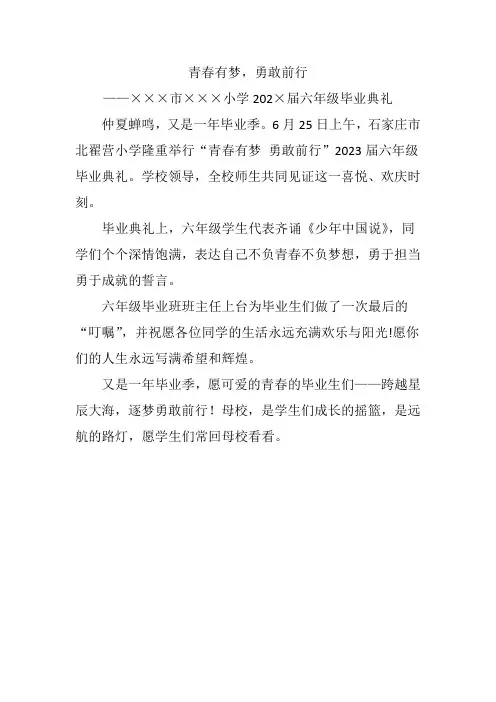 青春有梦，勇敢前行

——×××市×××小学 202×届六年级毕业典礼

仲夏蝉鸣，又是一年毕业季。6 月 25 日上午，石家庄市北翟营小学隆重举行“青春有梦 勇敢前行”2023 届六年级毕业典礼。学校领导，全校师生共同见证这一喜悦、欢庆时刻。

毕业典礼上，六年级学生代表齐诵《少年中国说》，同学们个个深情饱满，表达自己不负青春不负梦想，勇于担当勇于成就的誓言。

六年级毕业班班主任上台为毕业生们做了一次最后的“叮嘱”，并祝愿各位同学的生活永远充满欢乐与阳光!愿你们的人生永远写满希望和辉煌。

又是一年毕业季，愿可爱的青春的毕业生们——跨越星辰大海，逐梦勇敢前行！母校，是学生们成长的摇篮，是远航的路灯，愿学生们常回母校看看。